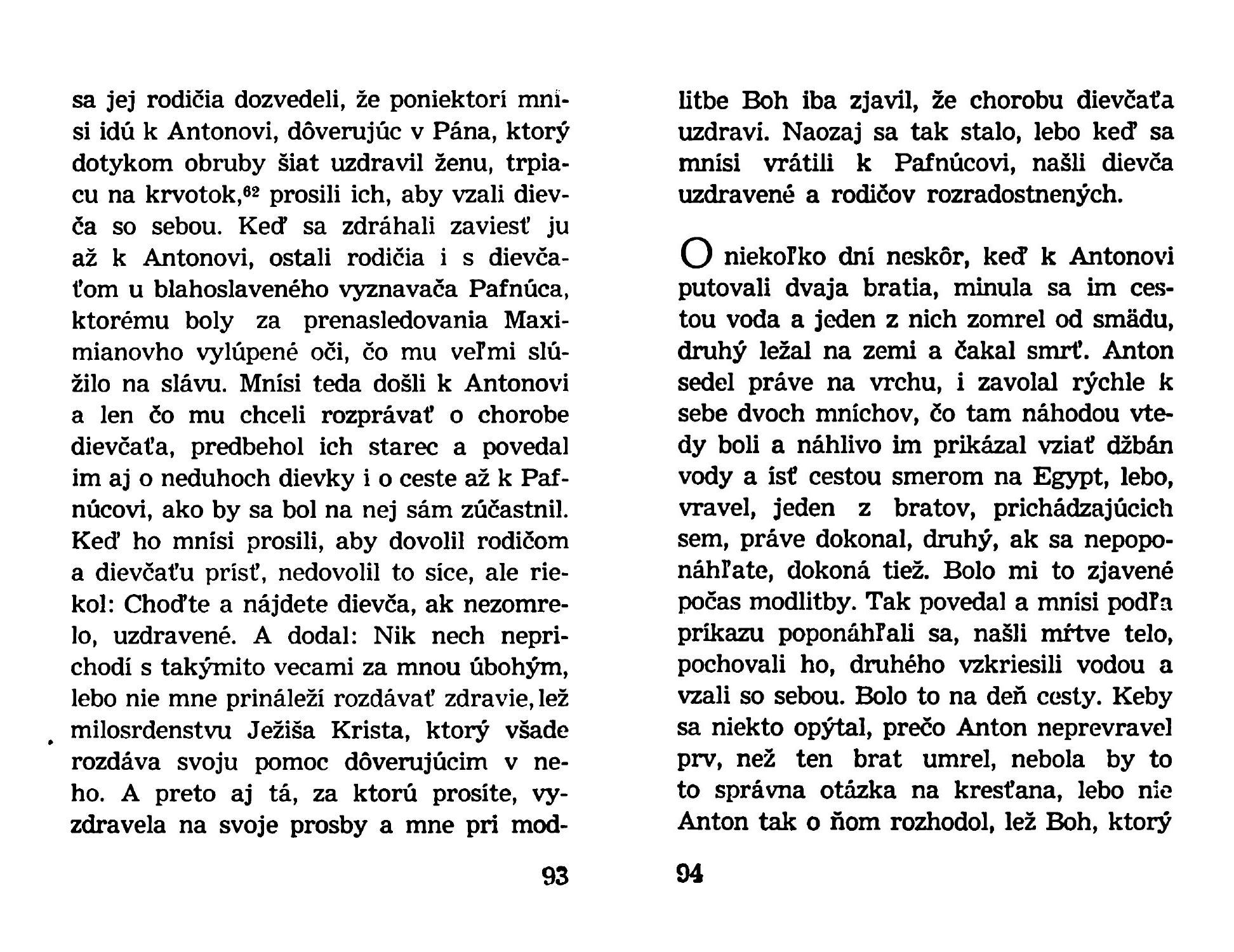 sa jej rodičia dozvedeli, že poniektorí mnísi idú k Antonovi, dôverujúc v Pána, ktorý dotykom obruby šiat uzdravil ženu, trpiacu na krvotok,$^{62}$ prosili ich, aby vzali dievča so sebou. Keď sa zdráhali zaviesť ju až k Antonovi, ostali rodičia i s dievčaťom u blahoslaveného vyznavača Pafnúca, ktorému boly za prenasledovania Maximianovho vylúpené oči, čo mu veľmi slúžilo na slávu. Mnísi teda došli k Antonovi a len čo mu chceli rozprávať o chorobe dievčaťa, predbehol ich starec a povedal im aj o neduhoch dievky i o ceste až k Pafnúcovi, ako by sa bol na nej sám zúčastnil. Keď ho mnísi prosili, aby dovolil rodičom a dievčaťu prísť, nedovolil to síce, ale riekol: Choďte a nájdete dievča, ak nezomrelo, uzdravené. A dodal: Nik nech neprichodí s takýmito vecami za mnou úbohým, lebo nie mne prináleží rozdávať zdravie, lež milosrdenstvu Ježiša Krista, ktorý všade rozdáva svoju pomoc dôverujúcim v neho. A preto aj tá, za ktorú prosíte, vyzdravela na svoje prosby a mne pri mod-

93

litbe Boh iba zjavil, že chorobu dievčaťa uzdraví. Naozaj sa tak stalo, lebo keď sa mnísi vrátili k Pafnúcovi, našli dievča uzdravené a rodičov rozradostnených.

O niekoľko dní neskôr, keď k Antonovi putovali dvaja bratia, minula sa im cestou voda a jeden z nich zomrel od smädu, druhý ležal na zemi a čakal smrť. Anton sedel práve na vrchu, i zavolal rýchle k sebe dvoch mníchov, čo tam náhodou vtedy boli a náhlivo im prikázal vziať džbán vody a ísť cestou smerom na Egypt, lebo, vravel, jeden z bratov, prichádzajúcich sem, práve dokonal, druhý, ak sa nepoponáhľate, dokoná tiež. Bolo mi to zjavené počas modlitby. Tak povedal a mnísi podľa príkazu poponáhľali sa, našli mŕtve telo, pochovali ho, druhého vzkriesili vodou a vzali so sebou. Bolo to na deň cesty. Keby sa niekto opýtal, prečo Anton neprevravel prv, než ten brat umrel, nebola by to to správna otázka na kresťana, lebo nie Anton tak o ňom rozhodol, lež Boh, ktorý

94